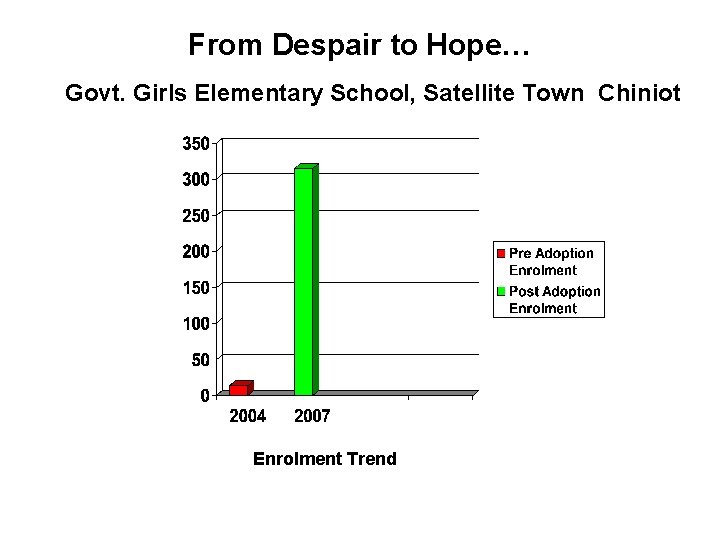 From Despair to Hope…

Govt. Girls Elementary School, Satellite Town Chiniot

350
300
250
200
150
100
50
0

2004 2007

Pre Adoption Enrolment
Post Adoption Enrolment

Enrolment Trend